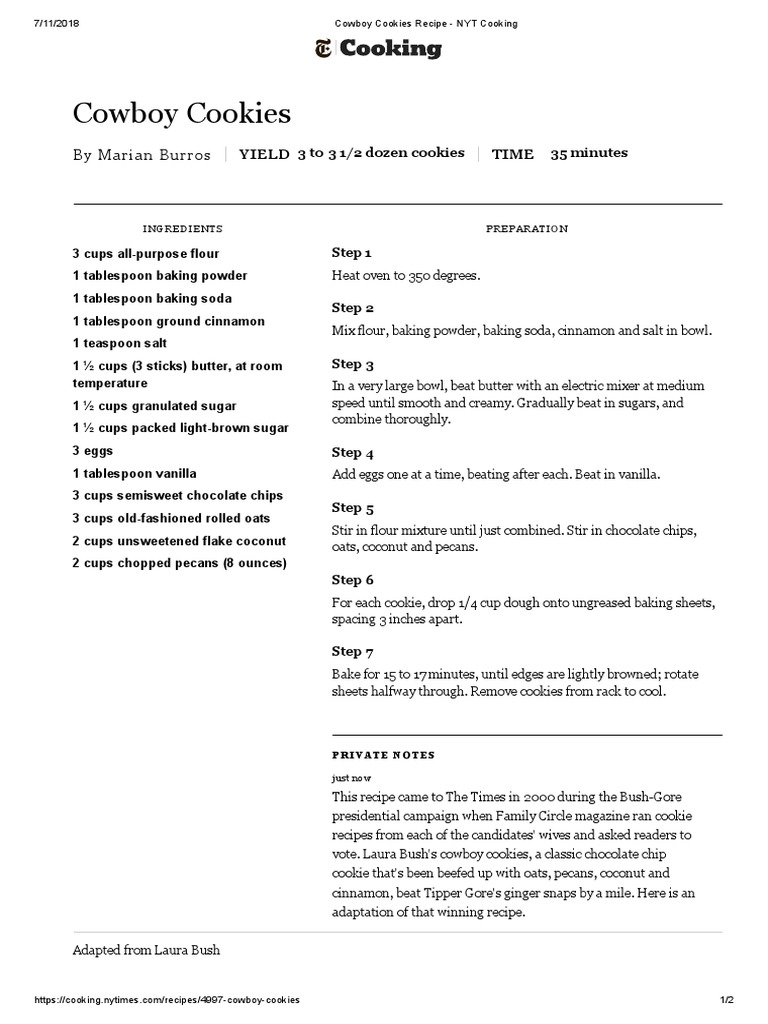 7/11/2018 Cowboy Cookies Recipe - NYT Cooking

Cooking

Cowboy Cookies

By Marian Burros | YIELD 3 to 3 1/2 dozen cookies | TIME 35 minutes

INGREDIENTS

3 cups all-purpose flour
1 tablespoon baking powder
1 tablespoon baking soda
1 tablespoon ground cinnamon
1 teaspoon salt
1 ½ cups (3 sticks) butter, at room temperature
1 ½ cups granulated sugar
1 ½ cups packed light-brown sugar
3 eggs
1 tablespoon vanilla
3 cups semisweet chocolate chips
3 cups old-fashioned rolled oats
2 cups unsweetened flake coconut
2 cups chopped pecans (8 ounces)

PREPARATION

Step 1
Heat oven to 350 degrees.

Step 2
Mix flour, baking powder, baking soda, cinnamon and salt in bowl.

Step 3
In a very large bowl, beat butter with an electric mixer at medium speed until smooth and creamy. Gradually beat in sugars, and combine thoroughly.

Step 4
Add eggs one at a time, beating after each. Beat in vanilla.

Step 5
Stir in flour mixture until just combined. Stir in chocolate chips, oats, coconut and pecans.

Step 6
For each cookie, drop 1/4 cup dough onto ungreased baking sheets, spacing 3 inches apart.

Step 7
Bake for 15 to 17 minutes, until edges are lightly browned; rotate sheets halfway through. Remove cookies from rack to cool.

PRIVATE NOTES

just now
This recipe came to The Times in 2000 during the Bush-Gore presidential campaign when Family Circle magazine ran cookie recipes from each of the candidates' wives and asked readers to vote. Laura Bush's cowboy cookies, a classic chocolate chip cookie that's been beefed up with oats, pecans, coconut and cinnamon, beat Tipper Gore's ginger snaps by a mile. Here is an adaptation of that winning recipe.

Adapted from Laura Bush

https://cooking.nytimes.com/recipes/4997-cowboy-cookies 1/2